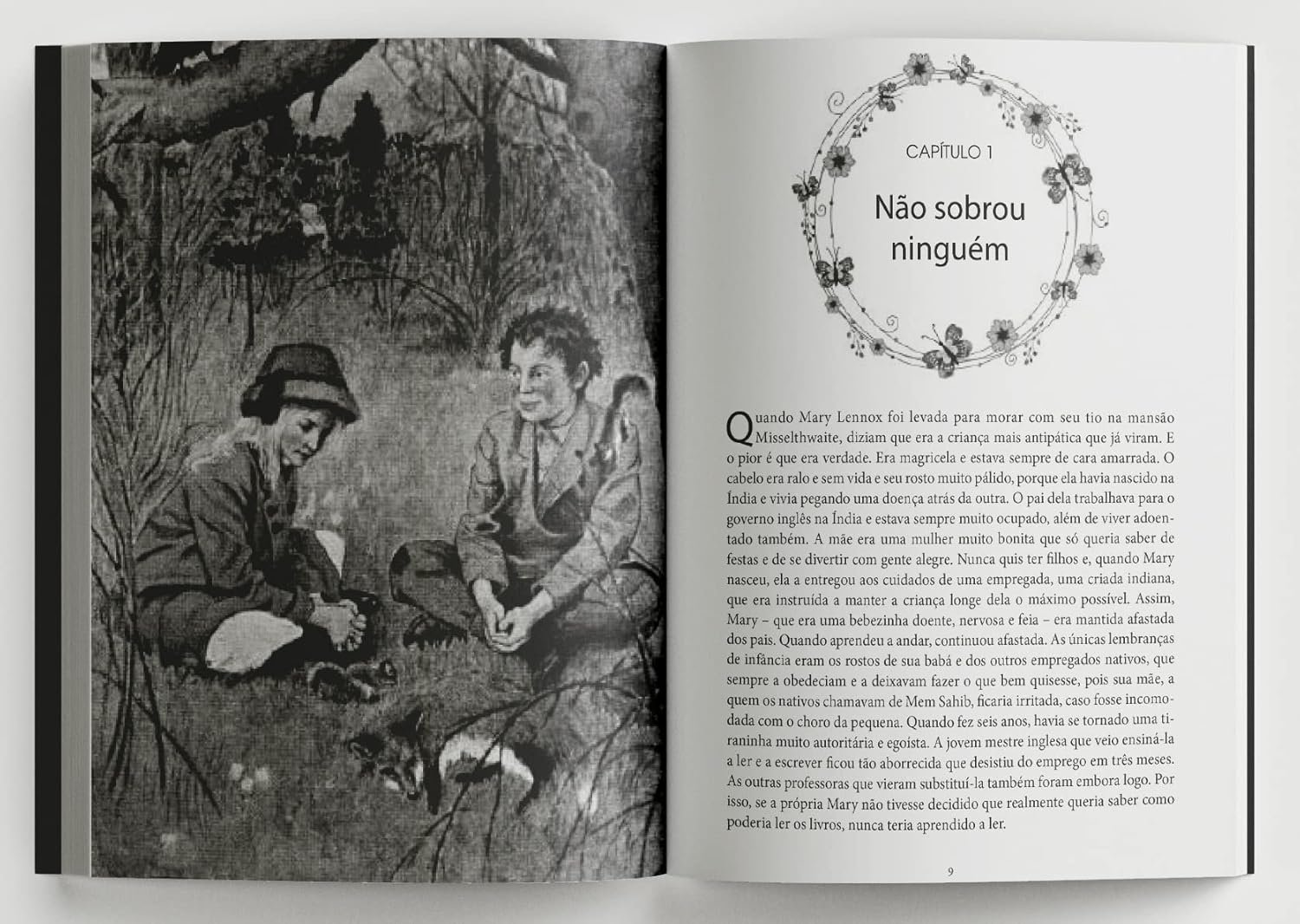 CAPÍTULO 1

Não sobrou ninguém

Quando Mary Lennox foi levada para morar com seu tio na mansão Misselthwaite, diziam que era a criança mais antipática que já viram. E o pior é que era verdade. Era magricela e estava sempre de cara amarrada. O cabelo era ralo e sem vida e seu rosto muito pálido, porque ela havia nascido na Índia e vivia pegando uma doença atrás da outra. O pai dela trabalhava para o governo inglês na Índia e estava sempre muito ocupado, além de viver adoentado também. A mãe era uma mulher muito bonita que só queria saber de festas e de se divertir com gente alegre. Nunca quis ter filhos e, quando Mary nasceu, ela a entregou aos cuidados de uma empregada, uma criada indiana, que era instruída a manter a criança longe dela o máximo possível. Assim, Mary – que era uma bebezinha doente, nervosa e feia – era mantida afastada dos pais. Quando aprendeu a andar, continuou afastada. As únicas lembranças de infância eram os rostos de sua babá e dos outros empregados nativos, que sempre a obedeciam e a deixavam fazer o que bem quisesse, pois sua mãe, a quem os nativos chamavam de Mem Sahib, ficaria irritada, caso fosse incomodada com o choro da pequena. Quando fez seis anos, havia se tornado uma tiraninha muito autoritária e egoísta. A jovem mestre inglesa que veio ensiná-la a ler e a escrever ficou tão aborrecida que desistiu do emprego em três meses. As outras professoras que vieram substituí-la também foram embora logo. Por isso, se a própria Mary não tivesse decidido que realmente queria saber como poderia ler os livros, nunca teria aprendido a ler.

9